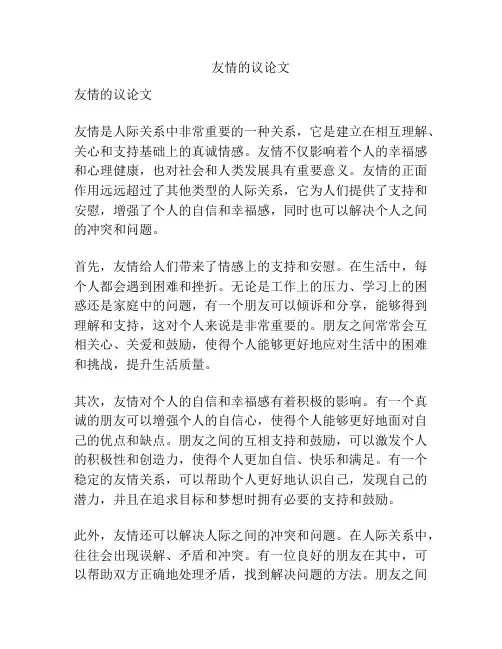 友情的议论文

友情的议论文

友情是人际关系中非常重要的一种关系，它是建立在相互理解、关心和支持基础上的真诚情感。友情不仅影响着个人的幸福感和心理健康，也对社会和人类发展具有重要意义。友情的正面作用远远超过了其他类型的人际关系，它为人们提供了支持和安慰，增强了个人的自信和幸福感，同时也可以解决个人之间的冲突和问题。

首先，友情给人们带来了情感上的支持和安慰。在生活中，每个人都会遇到困难和挫折。无论是工作上的压力、学习上的困惑还是家庭中的问题，有一个朋友可以倾诉和分享，能够得到理解和支持，这对个人来说是非常重要的。朋友之间常常会互相关心、关爱和鼓励，使得个人能够更好地应对生活中的困难和挑战，提升生活质量。

其次，友情对个人的自信和幸福感有着积极的影响。有一个真诚的朋友可以增强个人的自信心，使得个人能够更好地面对自己的优点和缺点。朋友之间的互相支持和鼓励，可以激发个人的积极性和创造力，使得个人更加自信、快乐和满足。有一个稳定的友情关系，可以帮助个人更好地认识自己，发现自己的潜力，并且在追求目标和梦想时拥有必要的支持和鼓励。

此外，友情还可以解决人际之间的冲突和问题。在人际关系中，往往会出现误解、矛盾和冲突。有一位良好的朋友在其中，可以帮助双方正确地处理矛盾，找到解决问题的方法。朋友之间